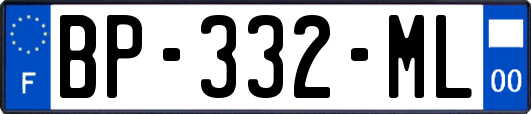 F
BP-332-ML
00